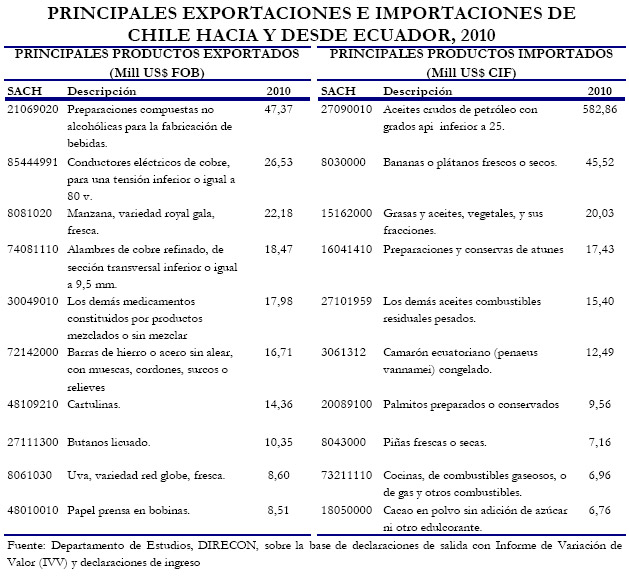 PRINCIPALES EXPORTACIONES E IMPORTACIONES DE CHILE HACIA Y DESDE ECUADOR, 2010

PRINCIPALES PRODUCTOS EXPORTADOS (Mill US$ FOB)

| SACH | Descripción | 2010 |
|---|---|---|
| 21069020 | Preparaciones compuestas no alcohólicas para la fabricación de bebidas. | 47,37 |
| 85444991 | Conductores eléctricos de cobre, para una tensión inferior o igual a 80 v. | 26,53 |
| 8081020 | Manzana, variedad royal gala, fresca. | 22,18 |
| 74081110 | Alambres de cobre refinado, de sección transversal inferior o igual a 9,5 mm. | 18,47 |
| 30049010 | Los demás medicamentos constituidos por productos mezclados o sin mezclar | 17,98 |
| 72142000 | Barras de hierro o acero sin alear, con muescas, cordones, surcos o relieves | 16,71 |
| 48109210 | Cartulinas. | 14,36 |
| 27111300 | Butanos licuado. | 10,35 |
| 8061030 | Uva, variedad red globe, fresca. | 8,60 |
| 48010010 | Papel prensa en bobinas. | 8,51 |

PRINCIPALES PRODUCTOS IMPORTADOS (Mill US$ CIF)

| SACH | Descripción | 2010 |
|---|---|---|
| 27090010 | Aceites crudos de petróleo con grados api inferior a 25. | 582,86 |
| 8030000 | Bananas o plátanos frescos o secos. | 45,52 |
| 15162000 | Grasas y aceites, vegetales, y sus fracciones. | 20,03 |
| 16041410 | Preparaciones y conservas de atunes | 17,43 |
| 27101959 | Los demás aceites combustibles residuales pesados. | 15,40 |
| 3061312 | Camarón ecuatoriano (penaeus vannamei) congelado. | 12,49 |
| 20089100 | Palmitos preparados o conservados | 9,56 |
| 8043000 | Piñas frescas o secas. | 7,16 |
| 73211110 | Cocinas, de combustibles gaseosos, o de gas y otros combustibles. | 6,96 |
| 18050000 | Cacao en polvo sin adición de azúcar ni otro edulcorante. | 6,76 |

Fuente: Departamento de Estudios, DIRECON, sobre la base de declaraciones de salida con Informe de Variación de Valor (IVV) y declaraciones de ingreso